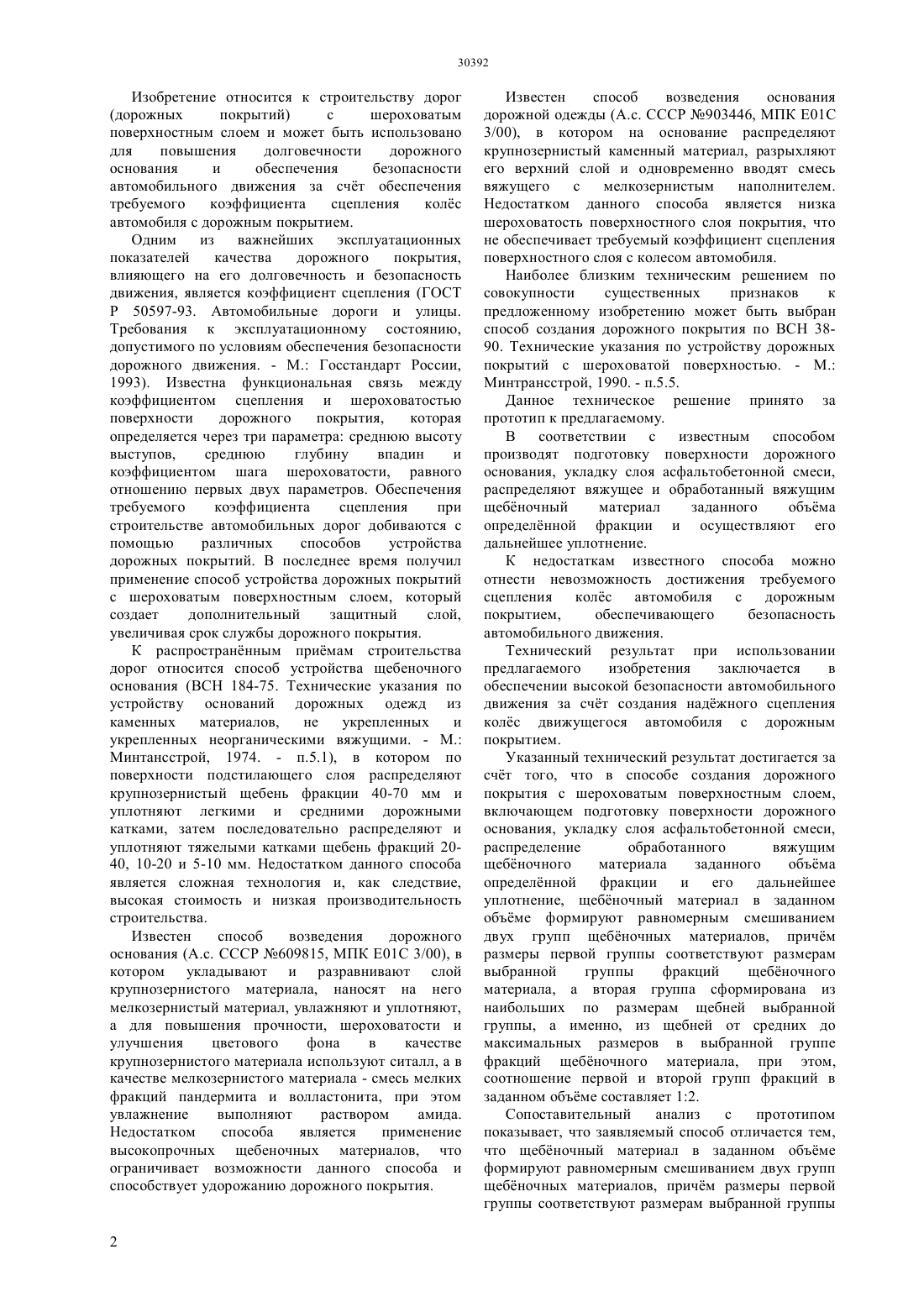 30392

Изобретение относится к строительству дорог (дорожных покрытий) с шероховатым поверхностным слоем и может быть использовано для повышения долговечности дорожного основания и обеспечения безопасности автомобильного движения за счёт обеспечения требуемого коэффициента сцепления колёс автомобиля с дорожным покрытием.

Одним из важнейших эксплуатационных показателей качества дорожного покрытия, влияющего на его долговечность и безопасность движения, является коэффициент сцепления (ГОСТ Р 50597-93. Автомобильные дороги и улицы. Требования к эксплуатационному состоянию, допустимого по условиям обеспечения безопасности дорожного движения. - М.: Госстандарт России, 1993). Известна функциональная связь между коэффициентом сцепления и шероховатостью поверхности дорожного покрытия, которая определяется через три параметра: среднюю высоту выступов, среднюю глубину впадин и коэффициентом шага шероховатости, равного отношению первых двух параметров. Обеспечения требуемого коэффициента сцепления при строительстве автомобильных дорог добиваются с помощью различных способов устройства дорожных покрытий. В последнее время получил применение способ устройства дорожных покрытий с шероховатым поверхностным слоем, который создает дополнительный защитный слой, увеличивая срок службы дорожного покрытия.

К распространённым приёмам строительства дорог относится способ устройства щебеночного основания (ВСН 184-75. Технические указания по устройству оснований дорожных одежд из каменных материалов, не укрепленных и укрепленных неорганическими вяжущими. - М.: Минтансстрой, 1974. - п.5.1), в котором по поверхности подстилающего слоя распределяют крупнозернистый щебень фракции 40-70 мм и уплотняют легкими и средними дорожными катками, затем последовательно распределяют и уплотняют тяжелыми катками щебень фракций 20-40, 10-20 и 5-10 мм. Недостатком данного способа является сложная технология и, как следствие, высокая стоимость и низкая производительность строительства.

Известен способ возведения дорожного основания (А.с. СССР №609815, МПК Е01С 3/00), в котором укладывают и разравнивают слой крупнозернистого материала, наносят на него мелкозернистый материал, увлажняют и уплотняют, а для повышения прочности, шероховатости и улучшения цветового фона в качестве крупнозернистого материала используют ситалл, а в качестве мелкозернистого материала - смесь мелких фракций пандермита и волластонита, при этом увлажнение выполняют раствором амида. Недостатком способа является применение высокопрочных щебеночных материалов, что ограничивает возможности данного способа и способствует удорожанию дорожного покрытия.

Известен способ возведения основания дорожной одежды (А.с. СССР №903446, МПК Е01С 3/00), в котором на основание распределяют крупнозернистый каменный материал, разрыхляют его верхний слой и одновременно вводят смесь вяжущего с мелкозернистым наполнителем. Недостатком данного способа является низка шероховатость поверхностного слоя покрытия, что не обеспечивает требуемый коэффициент сцепления поверхностного слоя с колесом автомобиля.

Наиболее близким техническим решением по совокупности существенных признаков к предложенному изобретению может быть выбран способ создания дорожного покрытия по ВСН 38-90. Технические указания по устройству дорожных покрытий с шероховатой поверхностью. - М.: Минтрансстрой, 1990. - п.5.5.

Данное техническое решение принято за прототип к предлагаемому.

В соответствии с известным способом производят подготовку поверхности дорожного основания, укладку слоя асфальтобетонной смеси, распределяют вяжущее и обработанный вяжущим щебёночный материал заданного объёма определённой фракции и осуществляют его дальнейшее уплотнение.

К недостаткам известного способа можно отнести невозможность достижения требуемого сцепления колёс автомобиля с дорожным покрытием, обеспечивающего безопасность автомобильного движения.

Технический результат при использовании предлагаемого изобретения заключается в обеспечении высокой безопасности автомобильного движения за счёт создания надёжного сцепления колёс движущегося автомобиля с дорожным покрытием.

Указанный технический результат достигается за счёт того, что в способе создания дорожного покрытия с шероховатым поверхностным слоем, включающем подготовку поверхности дорожного основания, укладку слоя асфальтобетонной смеси, распределение обработанного вяжущим щебёночного материала заданного объёма определённой фракции и его дальнейшее уплотнение, щебёночный материал в заданном объёме формируют равномерным смешиванием двух групп щебёночных материалов, причём размеры первой группы соответствуют размерам выбранной группы фракций щебёночного материала, а вторая группа сформирована из наибольших по размерам щебней выбранной группы, а именно, из щебней от средних до максимальных размеров в выбранной группе фракций щебёночного материала, при этом, соотношение первой и второй групп фракций в заданном объёме составляет 1:2.

Сопоставительный анализ с прототипом показывает, что заявляемый способ отличается тем, что щебёночный материал в заданном объёме формируют равномерным смешиванием двух групп щебёночных материалов, причём размеры первой группы соответствуют размерам выбранной группы

2